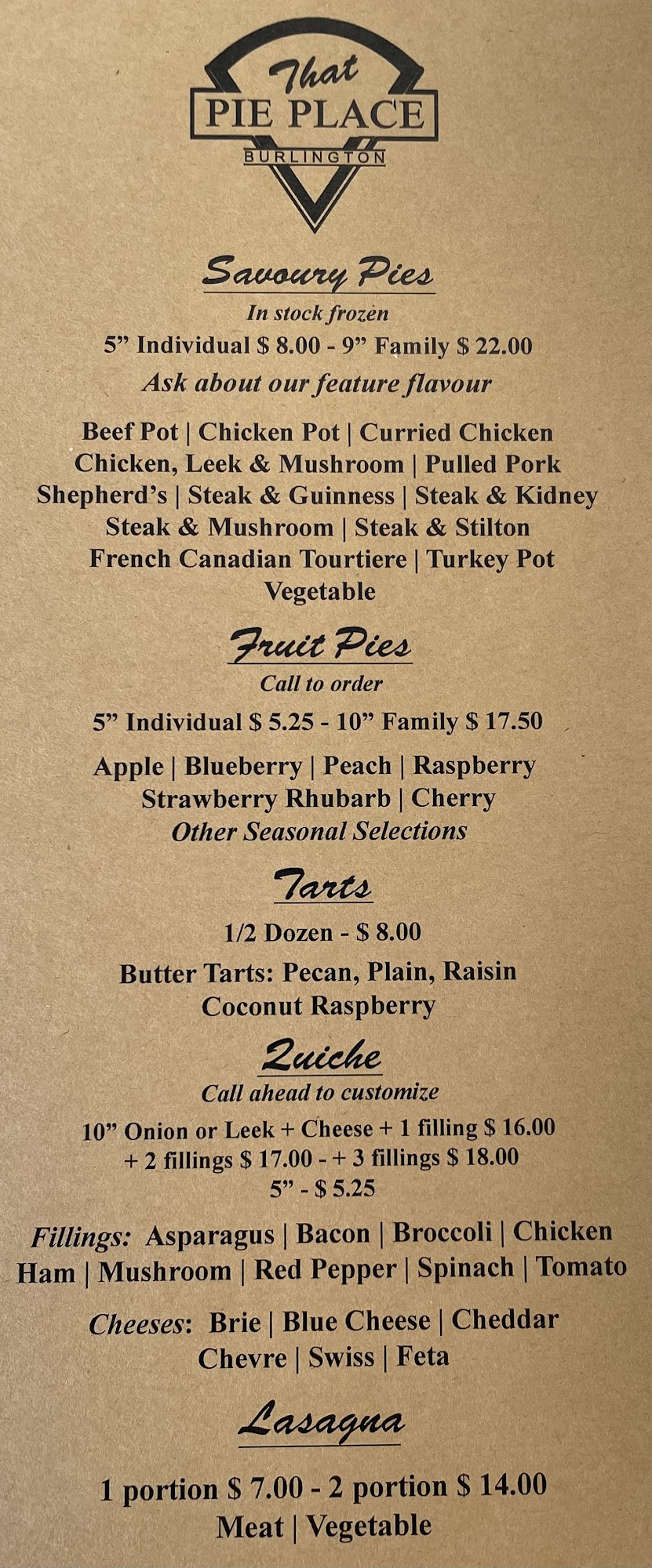 That
PIE PLACE
BURLINGTON

Savoury Pies
In stock frozen
5" Individual $ 8.00 - 9" Family $ 22.00
Ask about our feature flavour

Beef Pot | Chicken Pot | Curried Chicken
Chicken, Leek & Mushroom | Pulled Pork
Shepherd's | Steak & Guinness | Steak & Kidney
Steak & Mushroom | Steak & Stilton
French Canadian Tourtiere | Turkey Pot
Vegetable

Fruit Pies
Call to order
5" Individual $ 5.25 - 10" Family $ 17.50

Apple | Blueberry | Peach | Raspberry
Strawberry Rhubarb | Cherry
Other Seasonal Selections

Tarts
1/2 Dozen - $ 8.00

Butter Tarts: Pecan, Plain, Raisin
Coconut Raspberry

Quiche
Call ahead to customize
10" Onion or Leek + Cheese + 1 filling $ 16.00
+ 2 fillings $ 17.00 - + 3 fillings $ 18.00
5" - $ 5.25

Fillings: Asparagus | Bacon | Broccoli | Chicken
Ham | Mushroom | Red Pepper | Spinach | Tomato

Cheeses: Brie | Blue Cheese | Cheddar
Chevre | Swiss | Feta

Lasagna

1 portion $ 7.00 - 2 portion $ 14.00
Meat | Vegetable